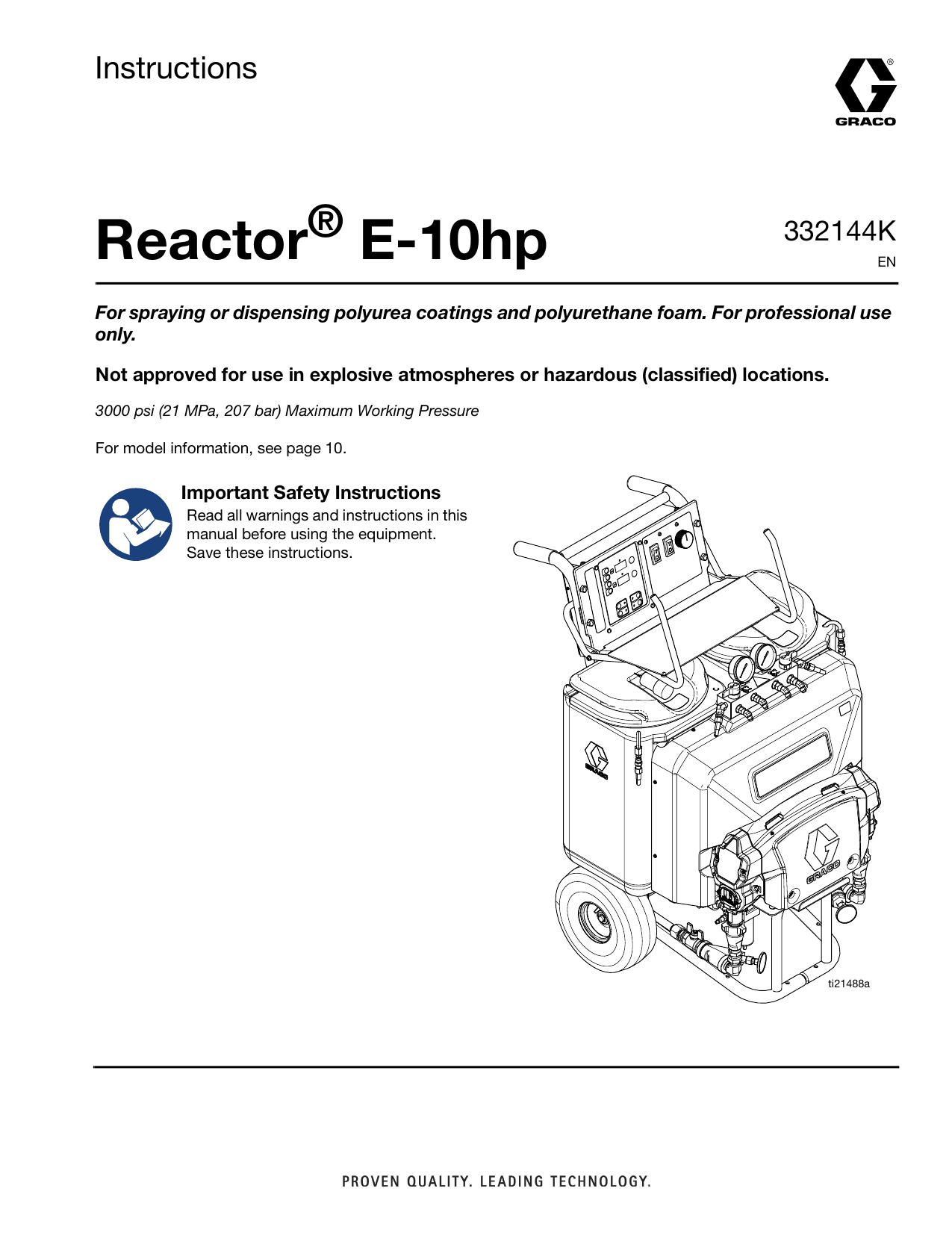 Instructions

GRACO

Reactor® E-10hp

332144K
EN

For spraying or dispensing polyurea coatings and polyurethane foam. For professional use only.

Not approved for use in explosive atmospheres or hazardous (classified) locations.

3000 psi (21 MPa, 207 bar) Maximum Working Pressure

For model information, see page 10.

Important Safety Instructions
Read all warnings and instructions in this manual before using the equipment. Save these instructions.

GRACO

GRACO

ti21488a

PROVEN QUALITY. LEADING TECHNOLOGY.